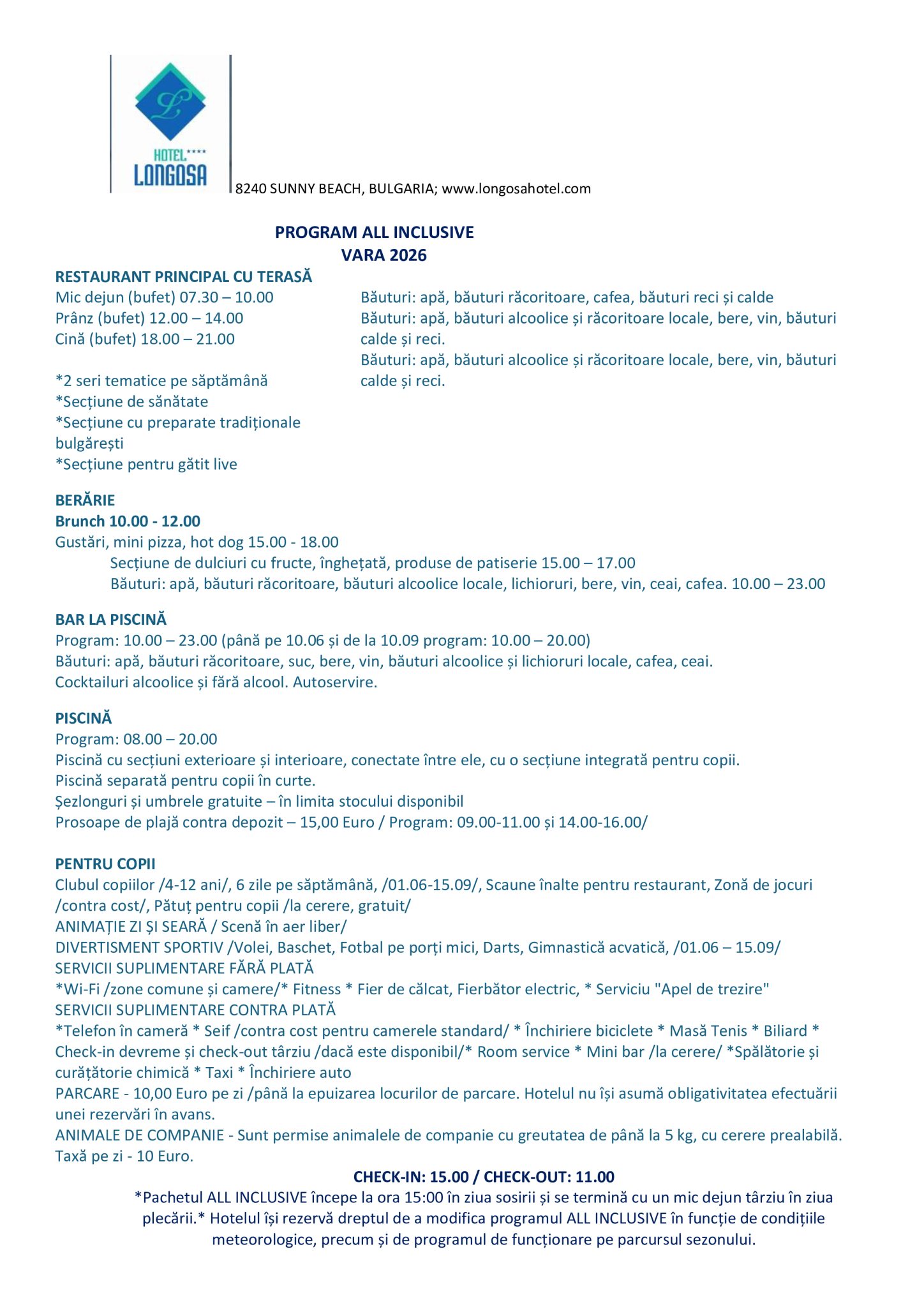 HOTEL****
LONGOSA

8240 SUNNY BEACH, BULGARIA; www.longosahotel.com

PROGRAM ALL INCLUSIVE
VARA 2026

RESTAURANT PRINCIPAL CU TERASĂ
Mic dejun (bufet) 07.30 – 10.00
Prânz (bufet) 12.00 – 14.00
Cină (bufet) 18.00 – 21.00

*2 seri tematice pe săptămână
*Secțiune de sănătate
*Secțiune cu preparate tradiționale bulgărești
*Secțiune pentru gătit live

Băuturi: apă, băuturi răcoritoare, cafea, băuturi reci și calde
Băuturi: apă, băuturi alcoolice și răcoritoare locale, bere, vin, băuturi calde și reci.
Băuturi: apă, băuturi alcoolice și răcoritoare locale, bere, vin, băuturi calde și reci.

BERĂRIE
Brunch 10.00 - 12.00
Gustări, mini pizza, hot dog 15.00 - 18.00
Secțiune de dulciuri cu fructe, înghețată, produse de patiserie 15.00 – 17.00
Băuturi: apă, băuturi răcoritoare, băuturi alcoolice locale, lichioruri, bere, vin, ceai, cafea. 10.00 – 23.00

BAR LA PISCINĂ
Program: 10.00 – 23.00 (până pe 10.06 și de la 10.09 program: 10.00 – 20.00)
Băuturi: apă, băuturi răcoritoare, suc, bere, vin, băuturi alcoolice și lichioruri locale, cafea, ceai.
Cocktailuri alcoolice și fără alcool. Autoservire.

PISCINĂ
Program: 08.00 – 20.00
Piscină cu secțiuni exterioare și interioare, conectate între ele, cu o secțiune integrată pentru copii.
Piscină separată pentru copii în curte.
Șezlonguri și umbrele gratuite – în limita stocului disponibil
Prosoape de plajă contra depozit – 15,00 Euro / Program: 09.00-11.00 și 14.00-16.00/

PENTRU COPII
Clubul copiilor /4-12 ani/, 6 zile pe săptămână, /01.06-15.09/, Scaune înalte pentru restaurant, Zonă de jocuri /contra cost/, Pătuț pentru copii /la cerere, gratuit/
ANIMAȚIE ZI ȘI SEARĂ / Scenă în aer liber/
DIVERTISMENT SPORTIV /Volei, Baschet, Fotbal pe porți mici, Darts, Gimnastică acvatică, /01.06 – 15.09/
SERVICII SUPLIMENTARE FĂRĂ PLATĂ
*Wi-Fi /zone comune și camere/* Fitness * Fier de călcat, Fierbător electric, * Serviciu "Apel de trezire"
SERVICII SUPLIMENTARE CONTRA PLATĂ
*Telefon în cameră * Seif /contra cost pentru camerele standard/ * Închiriere biciclete * Masă Tenis * Biliard * Check-in devreme și check-out târziu /dacă este disponibil/* Room service * Mini bar /la cerere/ *Spălătorie și curățătorie chimică * Taxi * Închiriere auto
PARCARE - 10,00 Euro pe zi /până la epuizarea locurilor de parcare. Hotelul nu își asumă obligativitatea efectuării unei rezervări în avans.
ANIMALE DE COMPANIE - Sunt permise animalele de companie cu greutatea de până la 5 kg, cu cerere prealabilă. Taxă pe zi - 10 Euro.

CHECK-IN: 15.00 / CHECK-OUT: 11.00
*Pachetul ALL INCLUSIVE începe la ora 15:00 în ziua sosirii și se termină cu un mic dejun târziu în ziua plecării.* Hotelul își rezervă dreptul de a modifica programul ALL INCLUSIVE în funcție de condițiile meteorologice, precum și de programul de funcționare pe parcursul sezonului.